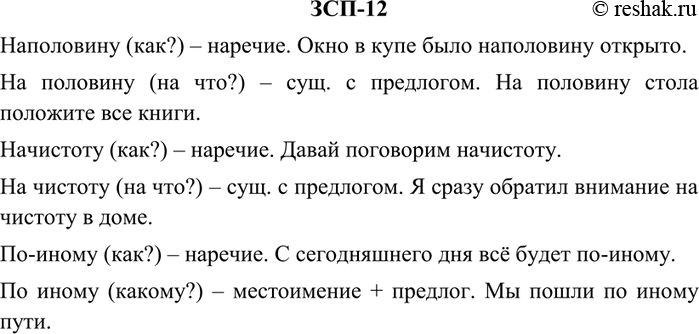 ЗСП-12 © reshak.ru

Наполовину (как?) – наречие. Окно в купе было наполовину открыто.

На половину (на что?) – сущ. с предлогом. На половину стола положите все книги.

Начистоту (как?) – наречие. Давай поговорим начистоту.

На чистоту (на что?) – сущ. с предлогом. Я сразу обратил внимание на чистоту в доме.

По-иному (как?) – наречие. С сегодняшнего дня всё будет по-иному.

По иному (какому?) – местоимение + предлог. Мы пошли по иному пути.